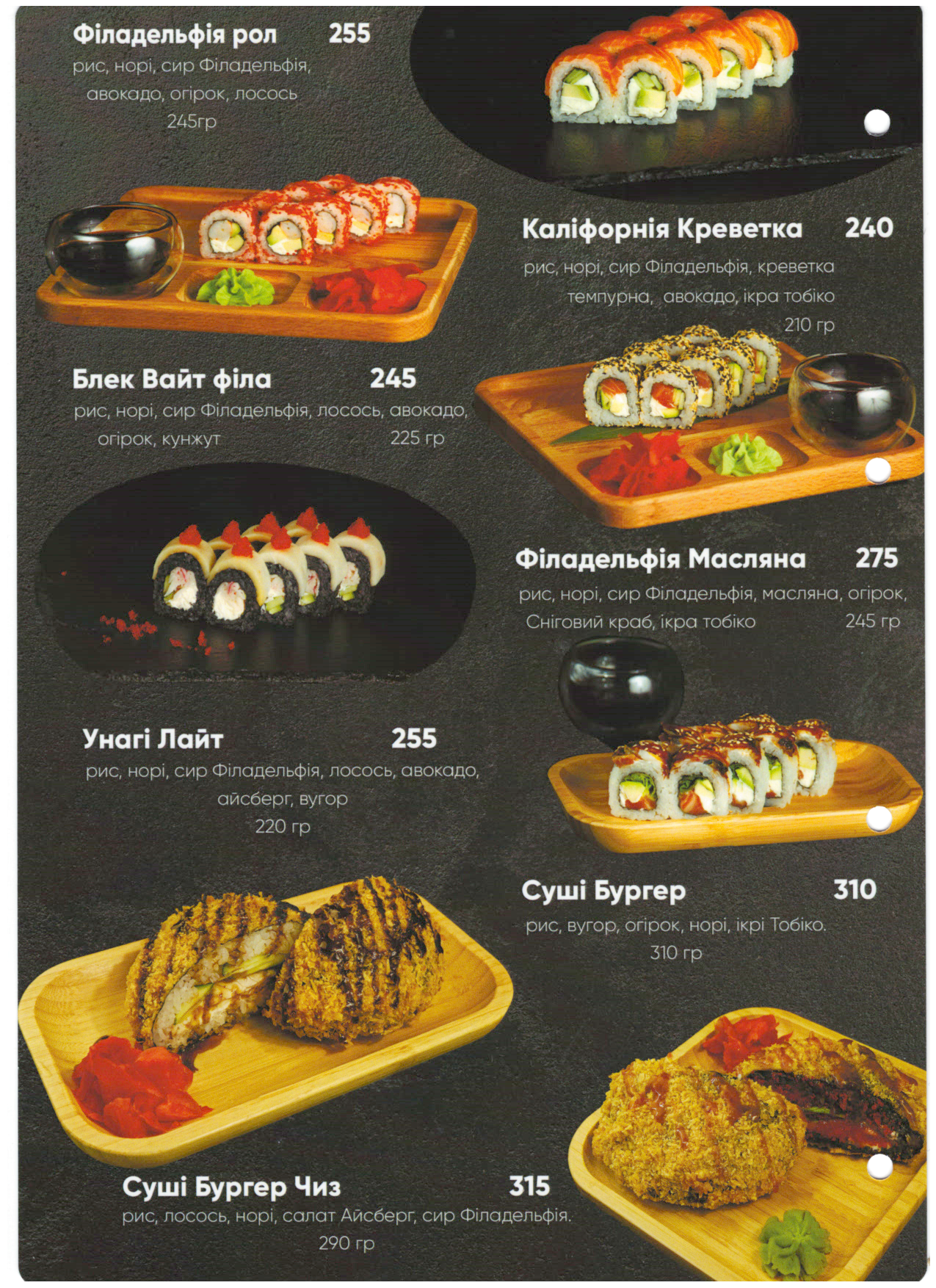 Філадельфія рол 255
рис, норі, сир Філадельфія, авокадо, огірок, лосось
245гр

Каліфорнія Креветка 240
рис, норі, сир Філадельфія, креветка темпурна, авокадо, ікра тобіко
210 гр

Блек Вайт філа 245
рис, норі, сир Філадельфія, лосось, авокадо, огірок, кунжут 225 гр

Філадельфія Масляна 275
рис, норі, сир Філадельфія, масляна, огірок, Сніговий краб, ікра тобіко 245 гр

Унагі Лайт 255
рис, норі, сир Філадельфія, лосось, авокадо, айсберг, вугор
220 гр

Суші Бургер 310
рис, вугор, огірок, норі, ікрі Тобіко.
310 гр

Суші Бургер Чиз 315
рис, лосось, норі, салат Айсберг, сир Філадельфія.
290 гр